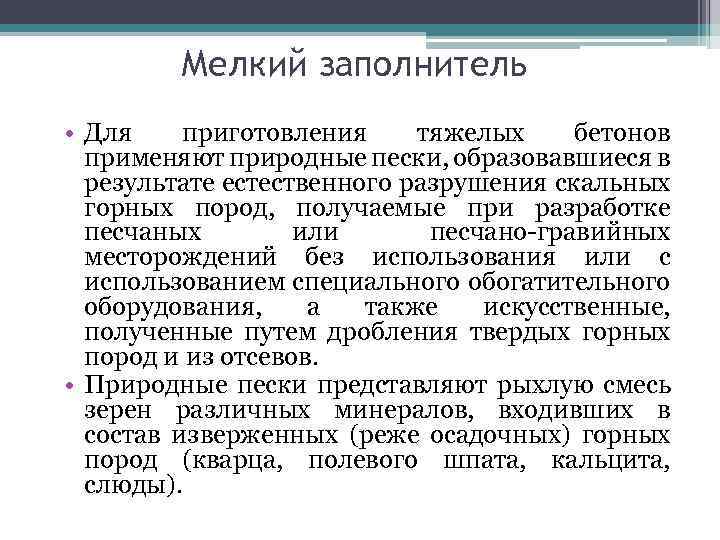 Мелкий заполнитель

• Для приготовления тяжелых бетонов применяют природные пески, образовавшиеся в результате естественного разрушения скальных горных пород, получаемые при разработке песчаных или песчано-гравийных месторождений без использования или с использованием специального обогатительного оборудования, а также искусственные, полученные путем дробления твердых горных пород и из отсевов.

• Природные пески представляют рыхлую смесь зерен различных минералов, входивших в состав изверженных (реже осадочных) горных пород (кварца, полевого шпата, кальцита, слюды).